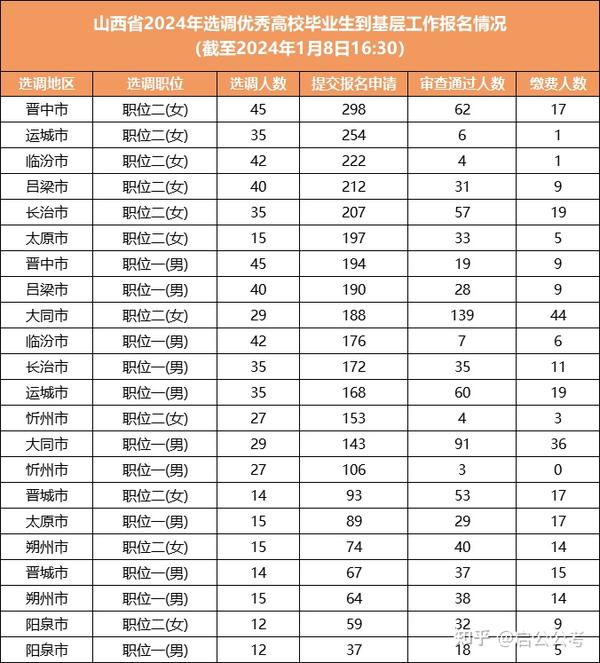 山西省2024年选调优秀高校毕业生到基层工作报名情况
(截至2024年1月8日16:30)

| 选调地区 | 选调职位 | 选调人数 | 提交报名申请 | 审查通过人数 | 缴费人数 |
|---|---|---|---|---|---|
| 晋中市 | 职位二(女) | 45 | 298 | 62 | 17 |
| 运城市 | 职位二(女) | 35 | 254 | 6 | 1 |
| 临汾市 | 职位二(女) | 42 | 222 | 4 | 1 |
| 吕梁市 | 职位二(女) | 40 | 212 | 31 | 9 |
| 长治市 | 职位二(女) | 35 | 207 | 57 | 19 |
| 太原市 | 职位二(女) | 15 | 197 | 33 | 5 |
| 晋中市 | 职位一(男) | 45 | 194 | 19 | 9 |
| 吕梁市 | 职位一(男) | 40 | 190 | 28 | 9 |
| 大同市 | 职位二(女) | 29 | 188 | 139 | 44 |
| 临汾市 | 职位一(男) | 42 | 176 | 7 | 6 |
| 长治市 | 职位一(男) | 35 | 172 | 35 | 11 |
| 运城市 | 职位一(男) | 35 | 168 | 60 | 19 |
| 忻州市 | 职位二(女) | 27 | 153 | 4 | 3 |
| 大同市 | 职位一(男) | 29 | 143 | 91 | 36 |
| 忻州市 | 职位一(男) | 27 | 106 | 3 | 0 |
| 晋城市 | 职位二(女) | 14 | 93 | 53 | 17 |
| 太原市 | 职位一(男) | 15 | 89 | 29 | 17 |
| 朔州市 | 职位二(女) | 15 | 74 | 40 | 14 |
| 晋城市 | 职位一(男) | 14 | 67 | 37 | 15 |
| 朔州市 | 职位一(男) | 15 | 64 | 38 | 14 |
| 阳泉市 | 职位二(女) | 12 | 59 | 32 | 9 |
| 阳泉市 | 职位一(男) | 12 | 37 | 18 | 5 |

知乎 @启公公考